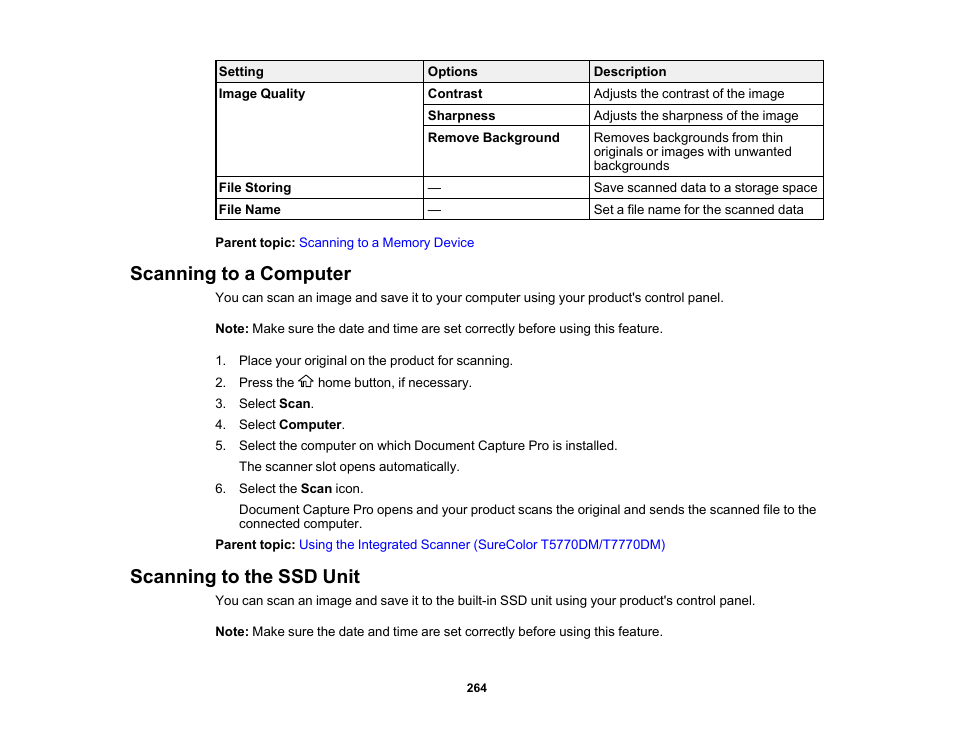 | Setting | Options | Description |
|---|---|---|
| Image Quality | Contrast | Adjusts the contrast of the image |
| | Sharpness | Adjusts the sharpness of the image |
| | Remove Background | Removes backgrounds from thin originals or images with unwanted backgrounds |
| File Storing | — | Save scanned data to a storage space |
| File Name | — | Set a file name for the scanned data |

Parent topic: Scanning to a Memory Device

Scanning to a Computer

You can scan an image and save it to your computer using your product's control panel.

Note: Make sure the date and time are set correctly before using this feature.

1. Place your original on the product for scanning.
2. Press the home button, if necessary.
3. Select Scan.
4. Select Computer.
5. Select the computer on which Document Capture Pro is installed.
The scanner slot opens automatically.
6. Select the Scan icon.
Document Capture Pro opens and your product scans the original and sends the scanned file to the connected computer.

Parent topic: Using the Integrated Scanner (SureColor T5770DM/T7770DM)

Scanning to the SSD Unit

You can scan an image and save it to the built-in SSD unit using your product's control panel.

Note: Make sure the date and time are set correctly before using this feature.

264